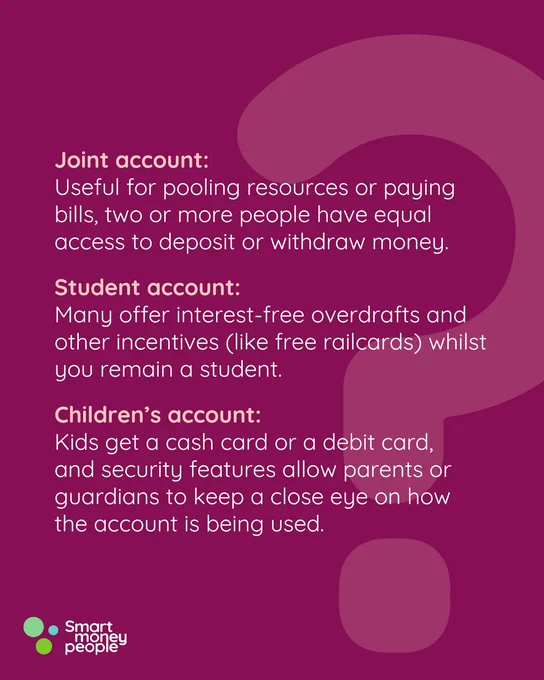 Joint account:
Useful for pooling resources or paying bills, two or more people have equal access to deposit or withdraw money.

Student account:
Many offer interest-free overdrafts and other incentives (like free railcards) whilst you remain a student.

Children's account:
Kids get a cash card or a debit card, and security features allow parents or guardians to keep a close eye on how the account is being used.

Smart
money
people